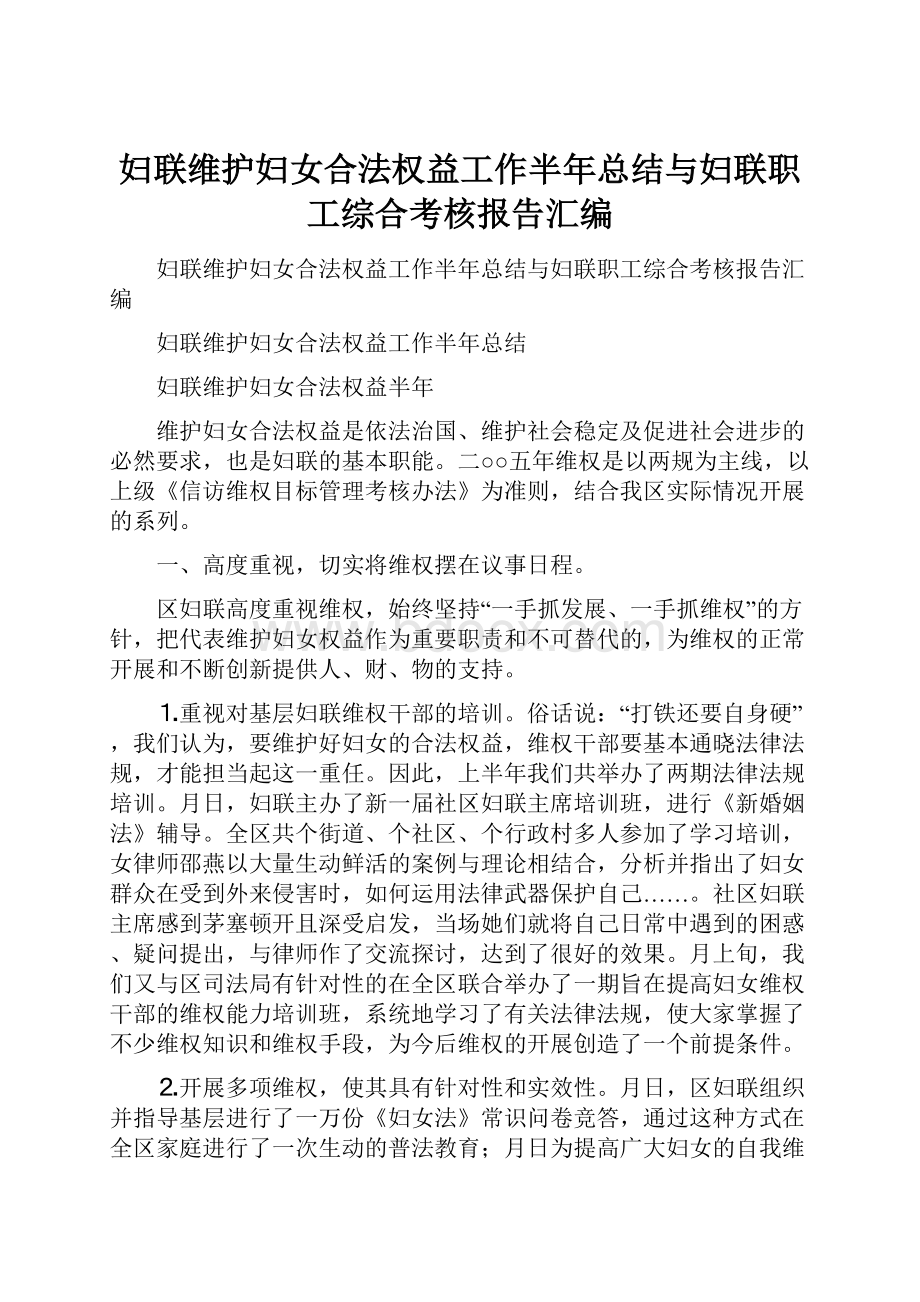 妇联维护妇女合法权益工作半年总结与妇联职工综合考核报告汇编

妇联维护妇女合法权益工作半年总结与妇联职工综合考核报告汇编

妇联维护妇女合法权益工作半年总结

妇联维护妇女合法权益半年

维护妇女合法权益是依法治国、维护社会稳定及促进社会进步的必然要求，也是妇联的基本职能。二○○五年维权是以两规为主线，以上级《信访维权目标管理考核办法》为准则，结合我区实际情况开展的系列。

一、高度重视，切实将维权摆在议事日程。

区妇联高度重视维权，始终坚持“一手抓发展、一手抓维权”的方针，把代表维护妇女权益作为重要职责和不可替代的，为维权的正常开展和不断创新提供人、财、物的支持。

1.重视对基层妇联维权干部的培训。俗话说：“打铁还要自身硬”，我们认为，要维护好妇女的合法权益，维权干部要基本通晓法律法规，才能担当起这一重任。因此，上半年我们共举办了两期法律法规培训。月日，妇联主办了新一届社区妇联主席培训班，进行《新婚姻法》辅导。全区共个街道、个社区、个行政村多人参加了学习培训，女律师邵燕以大量生动鲜活的案例与理论相结合，分析并指出了妇女群众在受到外来侵害时，如何运用法律武器保护自己……。社区妇联主席感到茅塞顿开且深受启发，当场她们就将自己日常中遇到的困惑、疑问提出，与律师作了交流探讨，达到了很好的效果。月上旬，我们又与区司法局有针对性的在全区联合举办了一期旨在提高妇女维权干部的维权能力培训班，系统地学习了有关法律法规，使大家掌握了不少维权知识和维权手段，为今后维权的开展创造了一个前提条件。

2.开展多项维权，使其具有针对性和实效性。月日，区妇联组织并指导基层进行了一万份《妇女法》常识问卷竞答，通过这种方式在全区家庭进行了一次生动的普法教育；月日为提高广大妇女的自我维